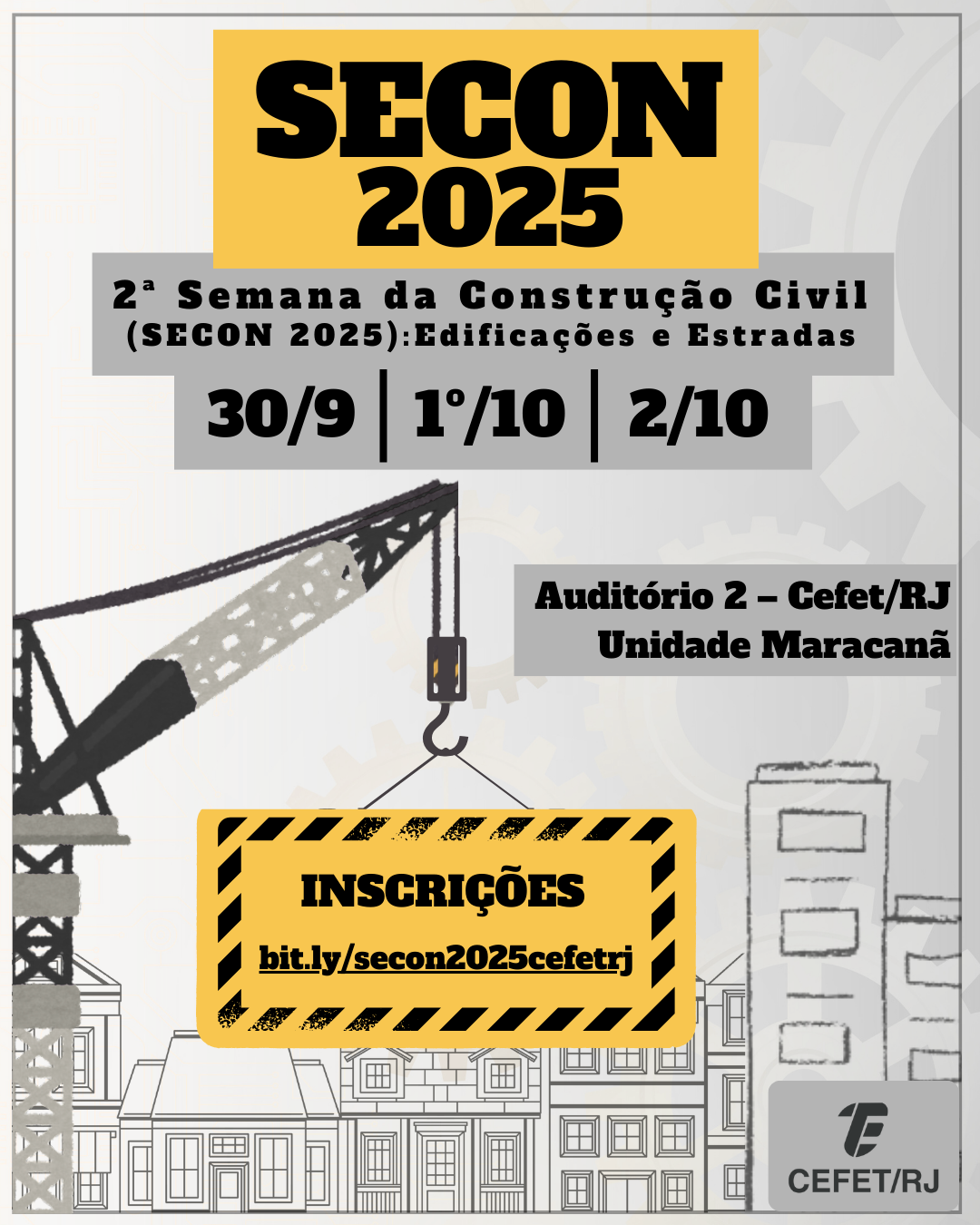 SECON
2025

2ª Semana da Construção Civil
(SECON 2025):Edificações e Estradas

30/9 | 1º/10 | 2/10

Auditório 2 – Cefet/RJ
Unidade Maracanã

INSCRIÇÕES
bit.ly/secon2025cefetrj

CEFET/RJ